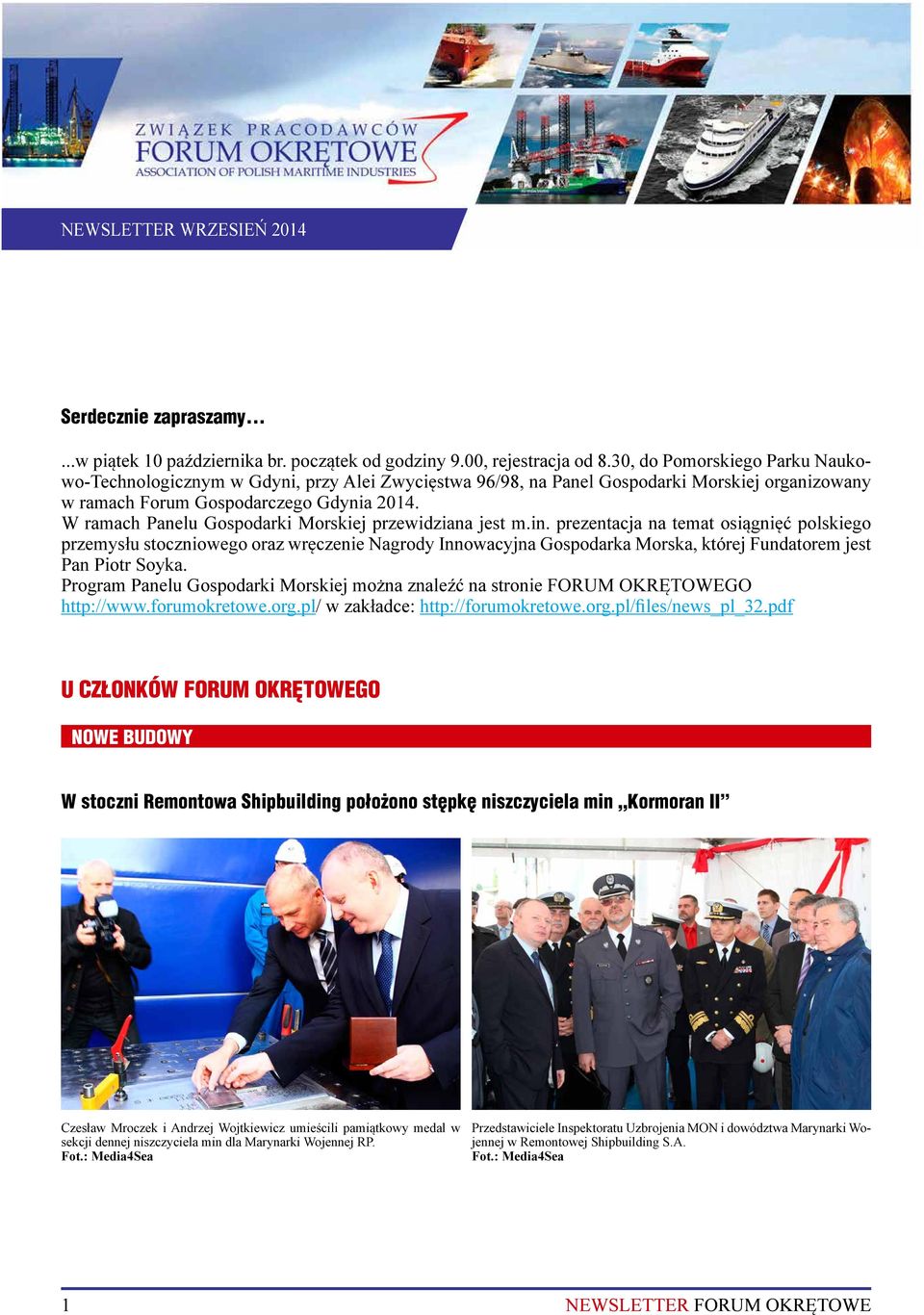 ZWIĄZEK PRACODAWCÓW
FORUM OKRĘTOWE
ASSOCIATION OF POLISH MARITIME INDUSTRIES

NEWSLETTER WRZESIEŃ 2014

Serdecznie zapraszamy…

...w piątek 10 października br. początek od godziny 9.00, rejestracja od 8.30, do Pomorskiego Parku Naukowo-Technologicznym w Gdyni, przy Alei Zwycięstwa 96/98, na Panel Gospodarki Morskiej organizowany w ramach Forum Gospodarczego Gdynia 2014.
W ramach Panelu Gospodarki Morskiej przewidziana jest m.in. prezentacja na temat osiągnięć polskiego przemysłu stoczniowego oraz wręczenie Nagrody Innowacyjna Gospodarka Morska, której Fundatorem jest Pan Piotr Soyka.
Program Panelu Gospodarki Morskiej można znaleźć na stronie FORUM OKRĘTOWEGO http://www.forumokretowe.org.pl/ w zakładce: http://forumokretowe.org.pl/files/news_pl_32.pdf

U CZŁONKÓW FORUM OKRĘTOWEGO

NOWE BUDOWY

W stoczni Remontowa Shipbuilding położono stępkę niszczyciela min „Kormoran II”

Czesław Mroczek i Andrzej Wojtkiewicz umieścili pamiątkowy medal w sekcji dennej niszczyciela min dla Marynarki Wojennej RP.
Fot.: Media4Sea

Przedstawiciele Inspektoratu Uzbrojenia MON i dowództwa Marynarki Wojennej w Remontowej Shipbuilding S.A.
Fot.: Media4Sea

1

NEWSLETTER FORUM OKRĘTOWE